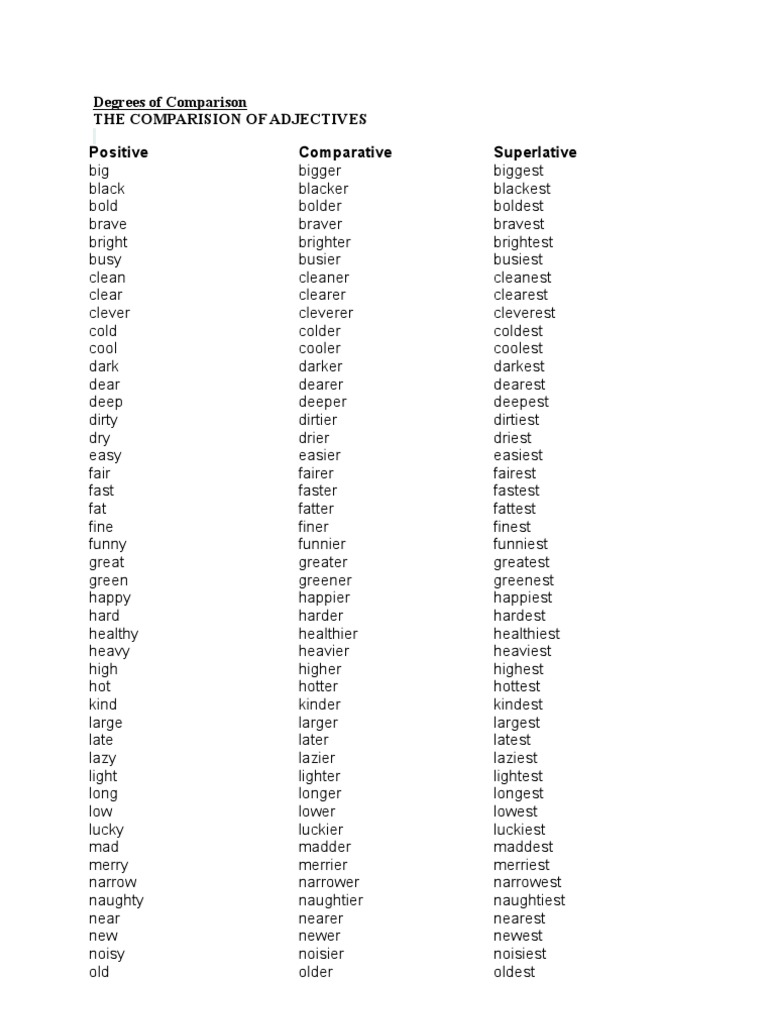 Degrees of Comparison
THE COMPARISION OF ADJECTIVES

| Positive | Comparative | Superlative |
|---|---|---|
| big | bigger | biggest |
| black | blacker | blackest |
| bold | bolder | boldest |
| brave | braver | bravest |
| bright | brighter | brightest |
| busy | busier | busiest |
| clean | cleaner | cleanest |
| clear | clearer | clearest |
| clever | cleverer | cleverest |
| cold | colder | coldest |
| cool | cooler | coolest |
| dark | darker | darkest |
| dear | dearer | dearest |
| deep | deeper | deepest |
| dirty | dirtier | dirtiest |
| dry | drier | driest |
| easy | easier | easiest |
| fair | fairer | fairest |
| fast | faster | fastest |
| fat | fatter | fattest |
| fine | finer | finest |
| funny | funnier | funniest |
| great | greater | greatest |
| green | greener | greenest |
| happy | happier | happiest |
| hard | harder | hardest |
| healthy | healthier | healthiest |
| heavy | heavier | heaviest |
| high | higher | highest |
| hot | hotter | hottest |
| kind | kinder | kindest |
| large | larger | largest |
| late | later | latest |
| lazy | lazier | laziest |
| light | lighter | lightest |
| long | longer | longest |
| low | lower | lowest |
| lucky | luckier | luckiest |
| mad | madder | maddest |
| merry | merrier | merriest |
| narrow | narrower | narrowest |
| naughty | naughtier | naughtiest |
| near | nearer | nearest |
| new | newer | newest |
| noisy | noisier | noisiest |
| old | older | oldest |